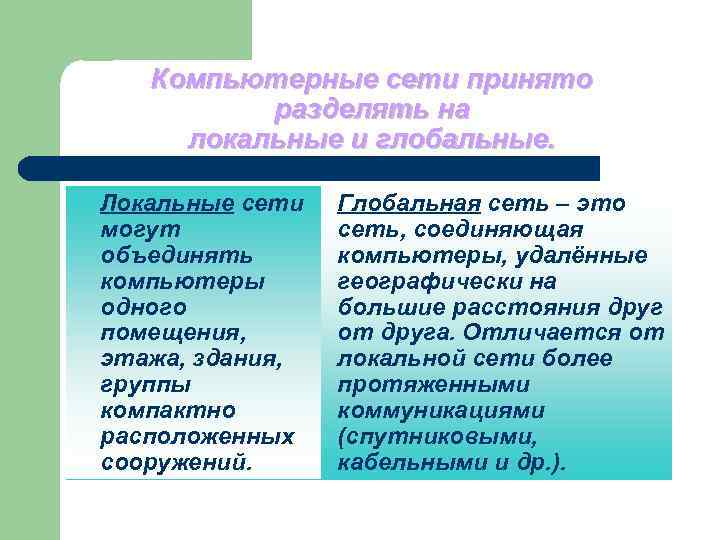 Компьютерные сети принято разделять на локальные и глобальные.

Локальные сети могут объединять компьютеры одного помещения, этажа, здания, группы компактно расположенных сооружений.

Глобальная сеть – это сеть, соединяющая компьютеры, удалённые географически на большие расстояния друг от друга. Отличается от локальной сети более протяженными коммуникациями (спутниковыми, кабельными и др.).